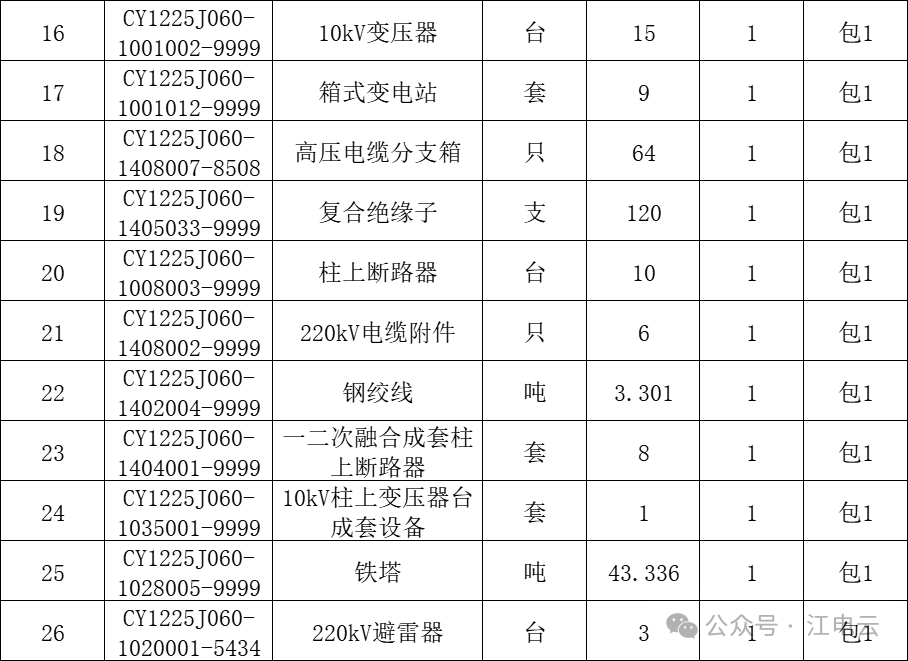 | 16 | CY1225J060-1001002-9999 | 10kV变压器 | 台 | 15 | 1 | 包1 |
|---|---|---|---|---|---|---|
| 17 | CY1225J060-1001012-9999 | 箱式变电站 | 套 | 9 | 1 | 包1 |
| 18 | CY1225J060-1408007-8508 | 高压电缆分支箱 | 只 | 64 | 1 | 包1 |
| 19 | CY1225J060-1405033-9999 | 复合绝缘子 | 支 | 120 | 1 | 包1 |
| 20 | CY1225J060-1008003-9999 | 柱上断路器 | 台 | 10 | 1 | 包1 |
| 21 | CY1225J060-1408002-9999 | 220kV电缆附件 | 只 | 6 | 1 | 包1 |
| 22 | CY1225J060-1402004-9999 | 钢绞线 | 吨 | 3.301 | 1 | 包1 |
| 23 | CY1225J060-1404001-9999 | 一二次融合成套柱上断路器 | 套 | 8 | 1 | 包1 |
| 24 | CY1225J060-1035001-9999 | 10kV柱上变压器台成套设备 | 套 | 1 | 1 | 包1 |
| 25 | CY1225J060-1028005-9999 | 铁塔 | 吨 | 43.336 | 1 | 包1 |
| 26 | CY1225J060-1020001-5434 | 220kV避雷器 | 台 | 3 | 1 | 包1 |

公众号 · 江电云